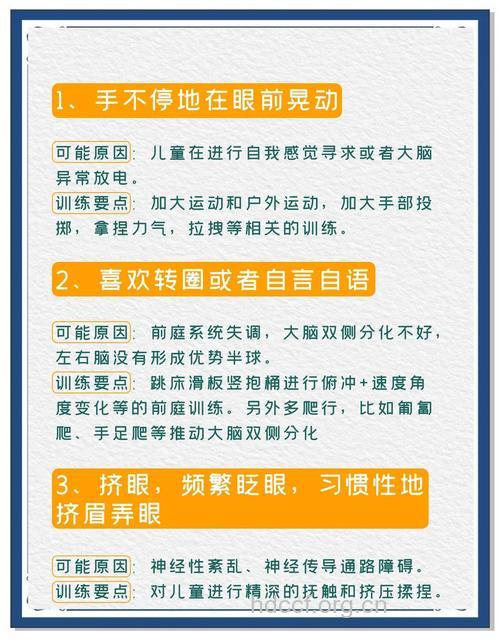 1、手不停地在眼前晃动

可能原因：儿童在进行自我感觉寻求或者大脑异常放电。
训练要点：加大运动和户外运动，加大手部投掷，拿捏力气，拉拽等相关的训练。

2、喜欢转圈或者自言自语

可能原因：前庭系统失调，大脑双侧分化不好，左右脑没有形成优势半球。
训练要点：跳床滑板竖抱桶进行俯冲+速度角度变化等的前庭训练。另外多爬行，比如匍匐爬、手足爬等推动大脑双侧分化

3、挤眼，频繁眨眼，习惯性地挤眉弄眼

可能原因：神经性紊乱、神经传导通路障碍。
训练要点：对儿童进行精深的抚触和挤压揉捏。

hdccf.org.cn